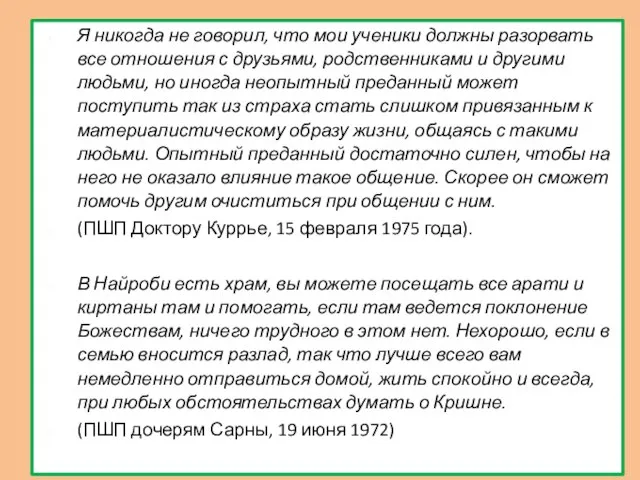 Я никогда не говорил, что мои ученики должны разорвать все отношения с друзьями, родственниками и другими людьми, но иногда неопытный преданный может поступить так из страха стать слишком привязанным к материалистическому образу жизни, общаясь с такими людьми. Опытный преданный достаточно силен, чтобы на него не оказало влияние такое общение. Скорее он сможет помочь другим очиститься при общении с ним.

(ПШП Доктору Куррье, 15 февраля 1975 года).

В Найроби есть храм, вы можете посещать все арати и киртаны там и помогать, если там ведется поклонение Божествам, ничего трудного в этом нет. Нехорошо, если в семью вносится разлад, так что лучше всего вам немедленно отправиться домой, жить спокойно и всегда, при любых обстоятельствах думать о Кришне.

(ПШП дочерям Сарны, 19 июня 1972)